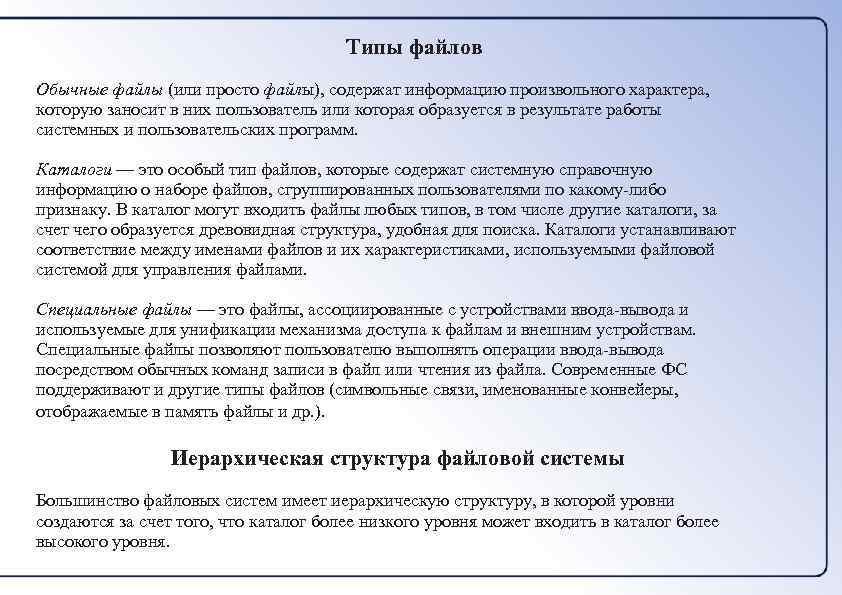 Типы файлов

Обычные файлы (или просто файлы), содержат информацию произвольного характера, которую заносит в них пользователь или которая образуется в результате работы системных и пользовательских программ.

Каталоги — это особый тип файлов, которые содержат системную справочную информацию о наборе файлов, сгруппированных пользователями по какому-либо признаку. В каталог могут входить файлы любых типов, в том числе другие каталоги, за счет чего образуется древовидная структура, удобная для поиска. Каталоги устанавливают соответствие между именами файлов и их характеристиками, используемыми файловой системой для управления файлами.

Специальные файлы — это файлы, ассоциированные с устройствами ввода-вывода и используемые для унификации механизма доступа к файлам и внешним устройствам. Специальные файлы позволяют пользователю выполнять операции ввода-вывода посредством обычных команд записи в файл или чтения из файла. Современные ФС поддерживают и другие типы файлов (символьные связи, именованные конвейеры, отображаемые в память файлы и др.).

Иерархическая структура файловой системы

Большинство файловых систем имеет иерархическую структуру, в которой уровни создаются за счет того, что каталог более низкого уровня может входить в каталог более высокого уровня.